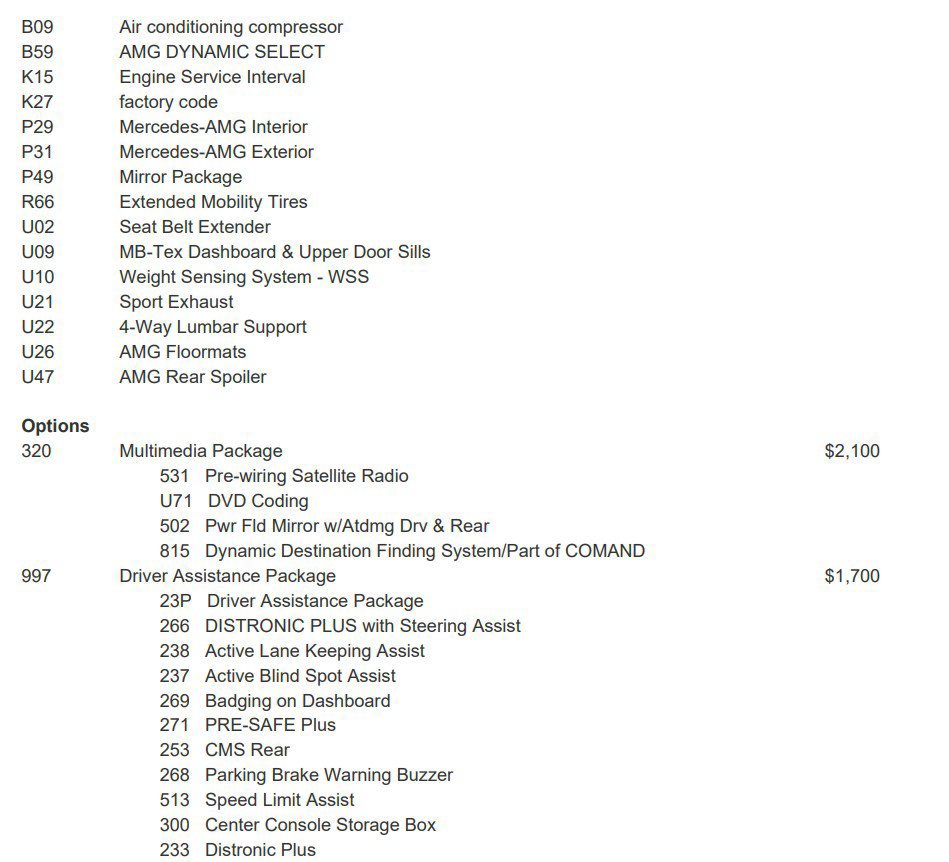 B09 Air conditioning compressor
B59 AMG DYNAMIC SELECT
K15 Engine Service Interval
K27 factory code
P29 Mercedes-AMG Interior
P31 Mercedes-AMG Exterior
P49 Mirror Package
R66 Extended Mobility Tires
U02 Seat Belt Extender
U09 MB-Tex Dashboard & Upper Door Sills
U10 Weight Sensing System - WSS
U21 Sport Exhaust
U22 4-Way Lumbar Support
U26 AMG Floormats
U47 AMG Rear Spoiler

Options
320 Multimedia Package $2,100
531 Pre-wiring Satellite Radio
U71 DVD Coding
502 Pwr Fld Mirror w/Atdmg Drv & Rear
815 Dynamic Destination Finding System/Part of COMAND
997 Driver Assistance Package $1,700
23P Driver Assistance Package
266 DISTRONIC PLUS with Steering Assist
238 Active Lane Keeping Assist
237 Active Blind Spot Assist
269 Badging on Dashboard
271 PRE-SAFE Plus
253 CMS Rear
268 Parking Brake Warning Buzzer
513 Speed Limit Assist
300 Center Console Storage Box
233 Distronic Plus